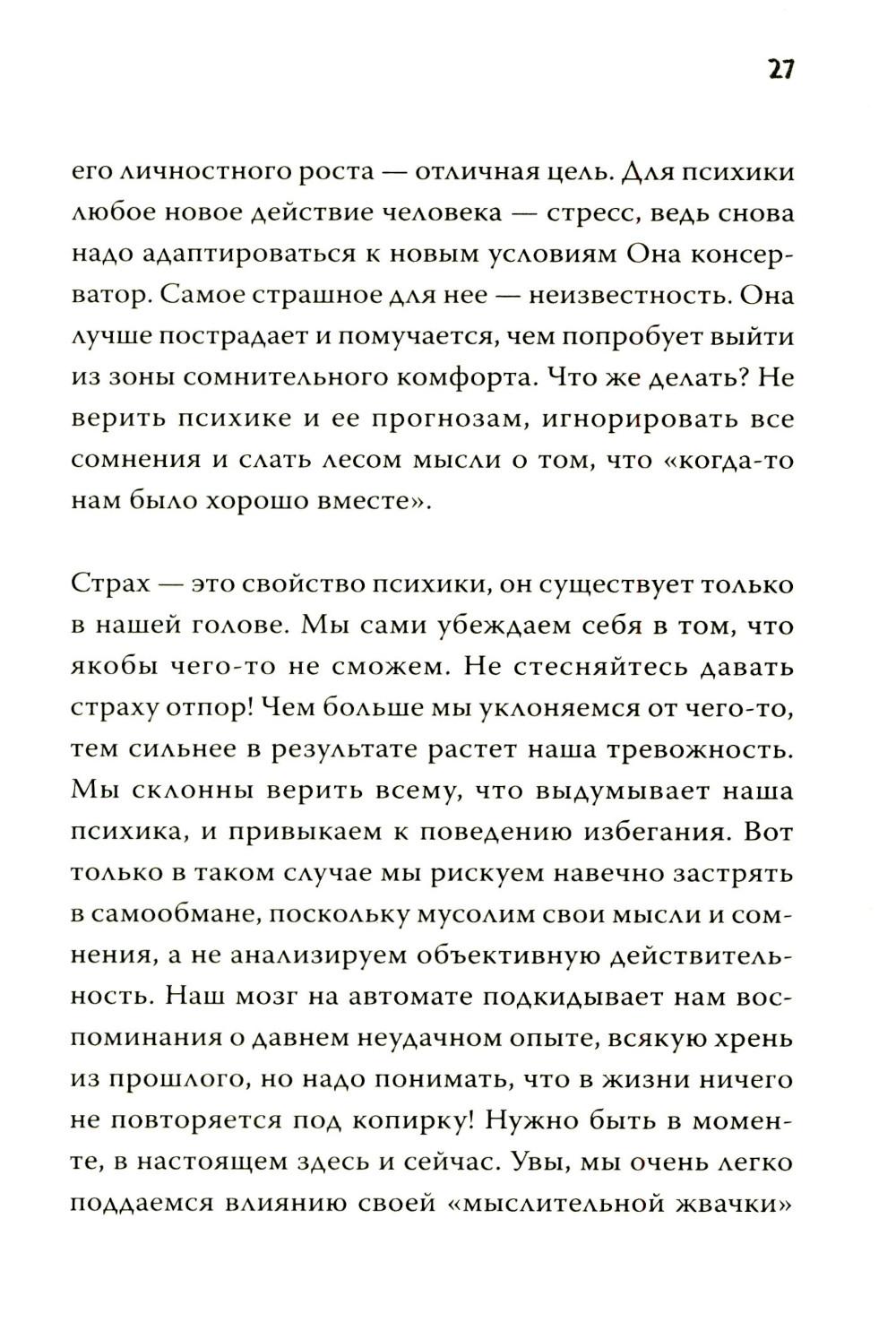 27

его личностного роста — отличная цель. Для психики любое новое действие человека — стресс, ведь снова надо адаптироваться к новым условиям Она консерватор. Самое страшное для нее — неизвестность. Она лучше пострадает и помучается, чем попробует выйти из зоны сомнительного комфорта. Что же делать? Не верить психике и ее прогнозам, игнорировать все сомнения и слать лесом мысли о том, что «когда-то нам было хорошо вместе».

Страх — это свойство психики, он существует только в нашей голове. Мы сами убеждаем себя в том, что якобы чего-то не сможем. Не стесняйтесь давать страху отпор! Чем больше мы уклоняемся от чего-то, тем сильнее в результате растет наша тревожность. Мы склонны верить всему, что выдумывает наша психика, и привыкаем к поведению избегания. Вот только в таком случае мы рискуем навечно застрять в самообмане, поскольку мусолим свои мысли и сомнения, а не анализируем объективную действительность. Наш мозг на автомате подкидывает нам воспоминания о давнем неудачном опыте, всякую хрень из прошлого, но надо понимать, что в жизни ничего не повторяется под копирку! Нужно быть в моменте, в настоящем здесь и сейчас. Увы, мы очень легко поддаемся влиянию своей «мыслительной жвачки»